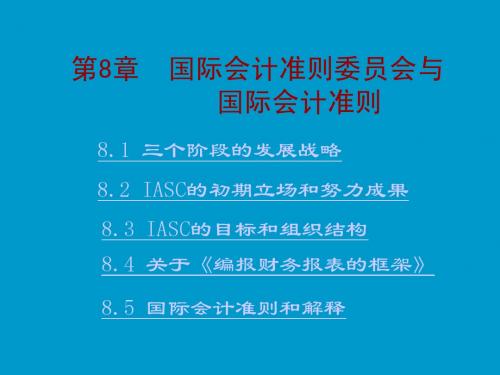 第8章　国际会计准则委员会与国际会计准则

8.1 三个阶段的发展战略

8.2 IASC的初期立场和努力成果

8.3 IASC的目标和组织结构

8.4 关于《编报财务报表的框架》

8.5 国际会计准则和解释